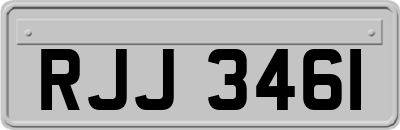 RJJ 3461